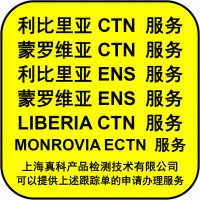 利比里亚 CTN 服务
蒙罗维亚 CTN 服务
利比里亚 ENS 服务
蒙罗维亚 ENS 服务
LIBERIA CTN 服务
MONROVIA ECTN 服务

上海真科产品检测技术有限公司
可以提供上述跟踪单的申请办理服务